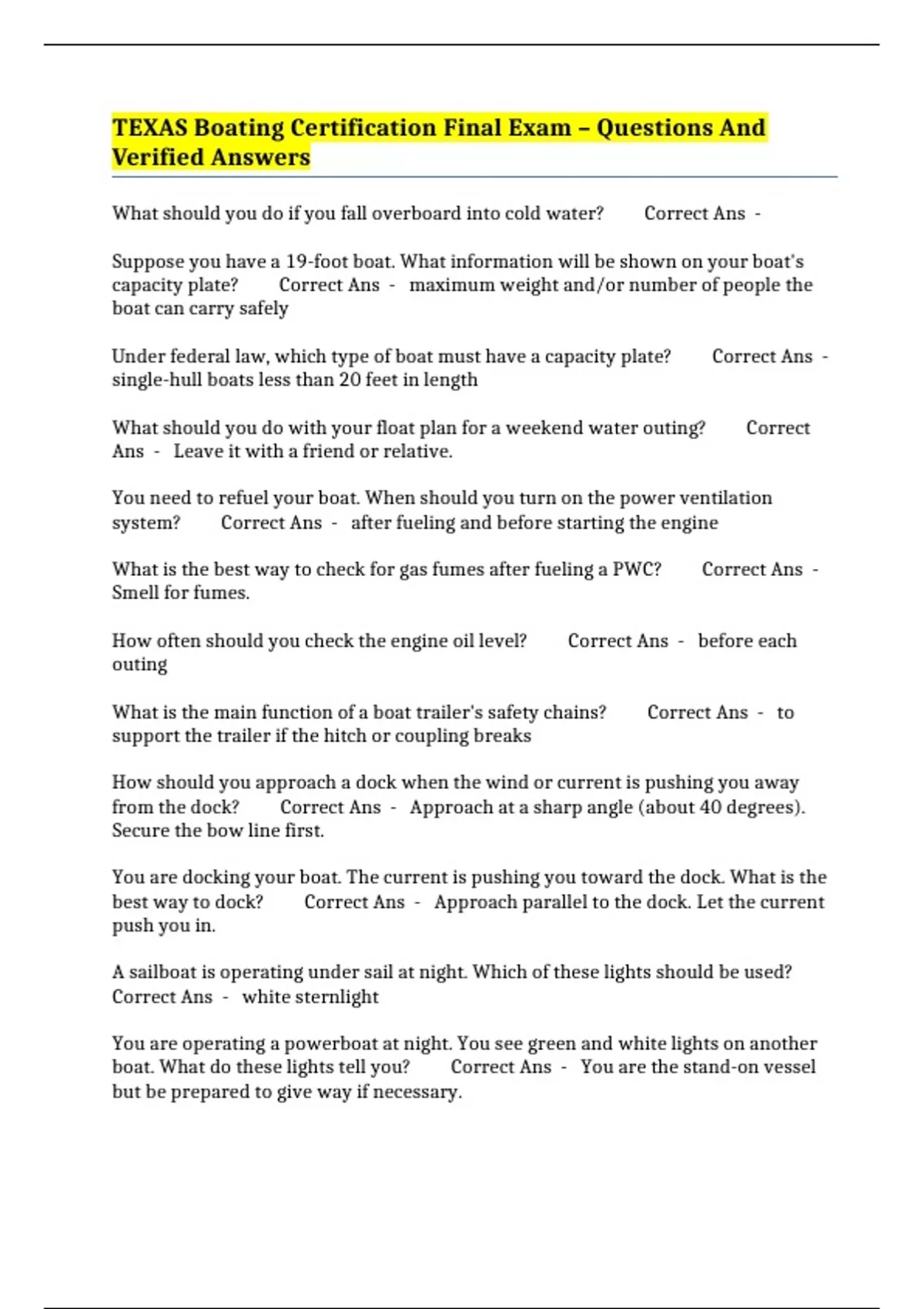 TEXAS Boating Certification Final Exam – Questions And Verified Answers

What should you do if you fall overboard into cold water? Correct Ans -

Suppose you have a 19-foot boat. What information will be shown on your boat's capacity plate? Correct Ans - maximum weight and/or number of people the boat can carry safely

Under federal law, which type of boat must have a capacity plate? Correct Ans - single-hull boats less than 20 feet in length

What should you do with your float plan for a weekend water outing? Correct Ans - Leave it with a friend or relative.

You need to refuel your boat. When should you turn on the power ventilation system? Correct Ans - after fueling and before starting the engine

What is the best way to check for gas fumes after fueling a PWC? Correct Ans - Smell for fumes.

How often should you check the engine oil level? Correct Ans - before each outing

What is the main function of a boat trailer's safety chains? Correct Ans - to support the trailer if the hitch or coupling breaks

How should you approach a dock when the wind or current is pushing you away from the dock? Correct Ans - Approach at a sharp angle (about 40 degrees). Secure the bow line first.

You are docking your boat. The current is pushing you toward the dock. What is the best way to dock? Correct Ans - Approach parallel to the dock. Let the current push you in.

A sailboat is operating under sail at night. Which of these lights should be used? Correct Ans - white sternlight

You are operating a powerboat at night. You see green and white lights on another boat. What do these lights tell you? Correct Ans - You are the stand-on vessel but be prepared to give way if necessary.